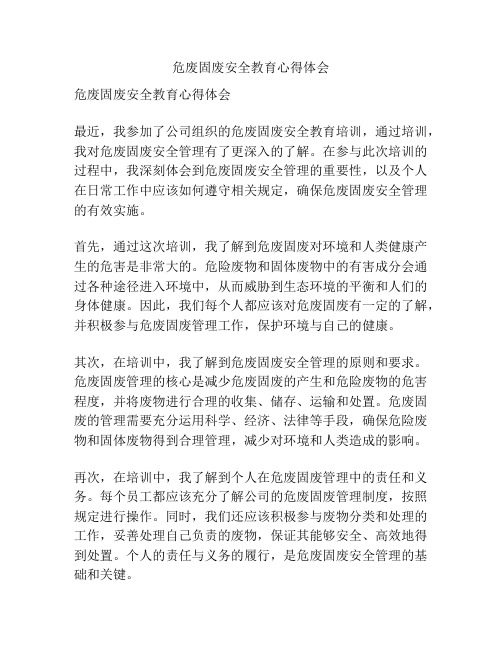 危废固废安全教育心得体会

危废固废安全教育心得体会

最近，我参加了公司组织的危废固废安全教育培训，通过培训，我对危废固废安全管理有了更深入的了解。在参与此次培训的过程中，我深刻体会到危废固废安全管理的重要性，以及个人在日常工作中应该如何遵守相关规定，确保危废固废安全管理的有效实施。

首先，通过这次培训，我了解到危废固废对环境和人类健康产生的危害是非常大的。危险废物和固体废物中的有害成分会通过各种途径进入环境中，从而威胁到生态环境的平衡和人们的身体健康。因此，我们每个人都应该对危废固废有一定的了解，并积极参与危废固废管理工作，保护环境与自己的健康。

其次，在培训中，我了解到危废固废安全管理的原则和要求。危废固废管理的核心是减少危废固废的产生和危险废物的危害程度，并将废物进行合理的收集、储存、运输和处置。危废固废的管理需要充分运用科学、经济、法律等手段，确保危险废物和固体废物得到合理管理，减少对环境和人类造成的影响。

再次，在培训中，我了解到个人在危废固废管理中的责任和义务。每个员工都应该充分了解公司的危废固废管理制度，按照规定进行操作。同时，我们还应该积极参与废物分类和处理的工作，妥善处理自己负责的废物，保证其能够安全、高效地得到处置。个人的责任与义务的履行，是危废固废安全管理的基础和关键。